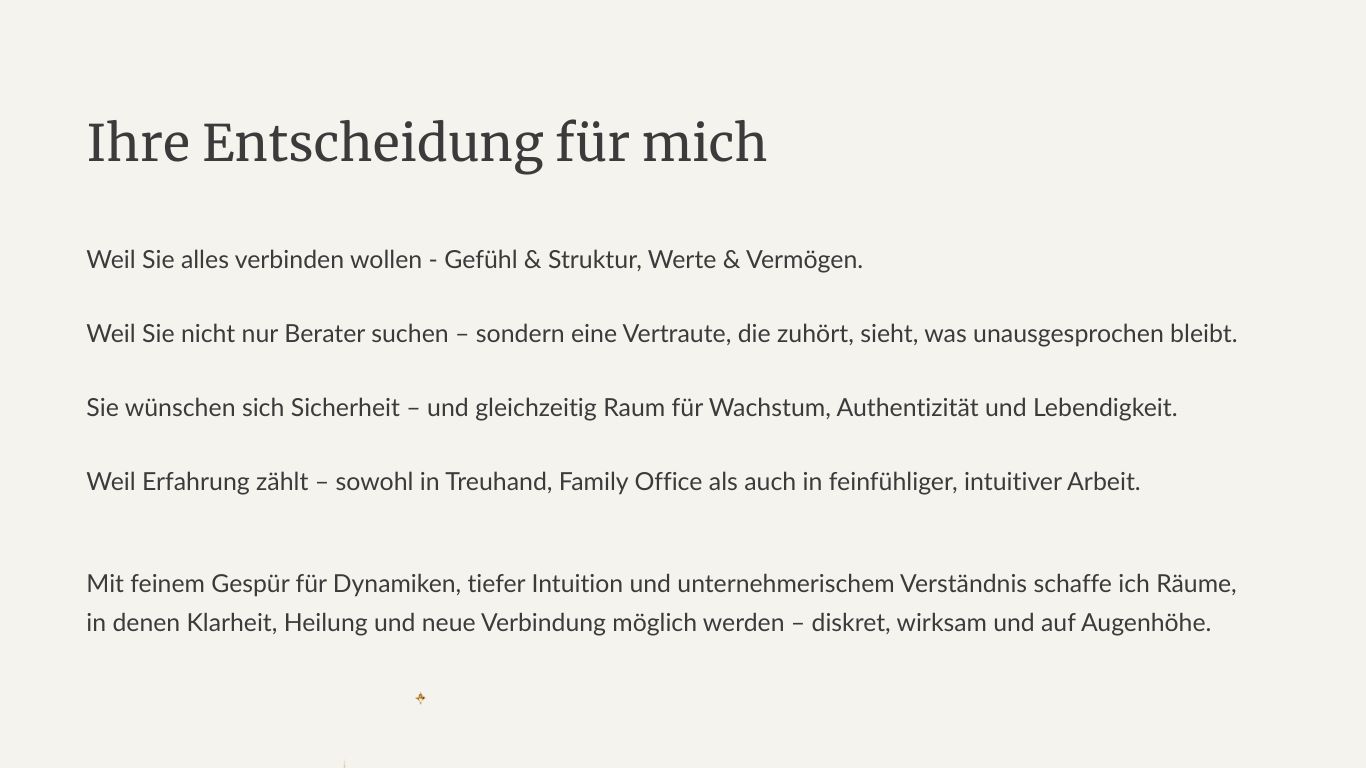 Ihre Entscheidung für mich

Weil Sie alles verbinden wollen - Gefühl & Struktur, Werte & Vermögen.

Weil Sie nicht nur Berater suchen – sondern eine Vertraute, die zuhört, sieht, was unausgesprochen bleibt.

Sie wünschen sich Sicherheit – und gleichzeitig Raum für Wachstum, Authentizität und Lebendigkeit.

Weil Erfahrung zählt – sowohl in Treuhand, Family Office als auch in feinfühliger, intuitiver Arbeit.

Mit feinem Gespür für Dynamiken, tiefer Intuition und unternehmerischem Verständnis schaffe ich Räume, in denen Klarheit, Heilung und neue Verbindung möglich werden – diskret, wirksam und auf Augenhöhe.